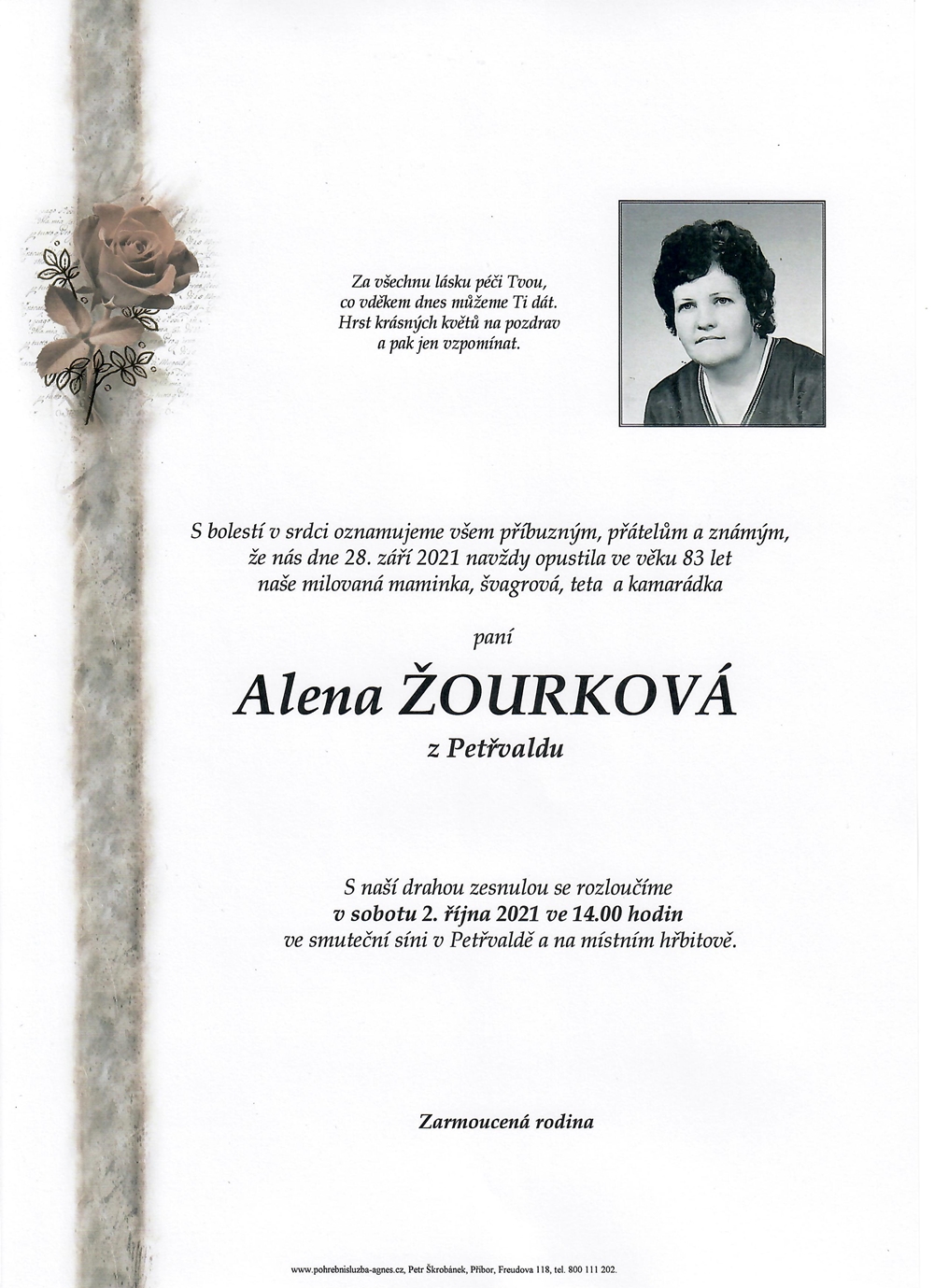 Za všechnu lásku péči Tvou,
co vděkem dnes můžeme Ti dát.
Hrst krásných květů na pozdrav
a pak jen vzpomínat.

S bolestí v srdci oznamujeme všem příbuzným, přátelům a známým, že nás dne 28. září 2021 navždy opustila ve věku 83 let naše milovaná maminka, švagrová, teta a kamarádka

paní

Alena ŽOURKOVÁ

z Petřvaldu

S naší drahou zesnulou se rozloučíme
v sobotu 2. října 2021 ve 14.00 hodin
ve smuteční síni v Petřvaldě a na místním hřbitově.

Zarmoucená rodina

www.pohrebnisluzba-agnes.cz, Petr Škrobánek, Příbor, Freudova 118, tel. 800 111 202.